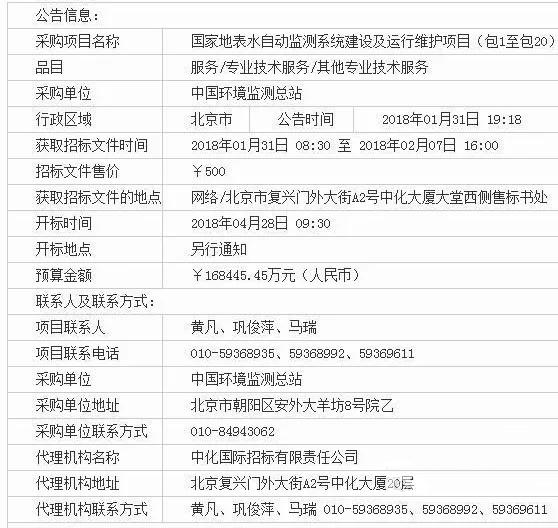 公告信息：

| 采购项目名称 | 国家地表水自动监测系统建设及运行维护项目（包1至包20） | | |
|---|---|---|---|
| 品目 | 服务/专业技术服务/其他专业技术服务 | | |
| 采购单位 | 中国环境监测总站 | | |
| 行政区域 | 北京市 | 公告时间 | 2018年01月31日 19:18 |
| 获取招标文件时间 | 2018年01月31日 08:30 至 2018年02月07日 16:00 | | |
| 招标文件售价 | ￥500 | | |
| 获取招标文件的地点 | 网络/北京市复兴门外大街A2号中化大厦大堂西侧售标书处 | | |
| 开标时间 | 2018年04月28日 09:30 | | |
| 开标地点 | 另行通知 | | |
| 预算金额 | ￥168445.45万元（人民币） | | |

联系人及联系方式：

| 项目联系人 | 黄凡、巩俊萍、马瑞 |
|---|---|
| 项目联系电话 | 010-59368935、59368992、59369611 |
| 采购单位 | 中国环境监测总站 |
| 采购单位地址 | 北京市朝阳区安外大羊坊8号院乙 |
| 采购单位联系方式 | 010-84943062 |
| 代理机构名称 | 中化国际招标有限责任公司 |
| 代理机构地址 | 北京复兴门外大街A2号中化大厦20层 |
| 代理机构联系方式 | 黄凡、巩俊萍、马瑞 010-59368935、59368992、59369611 |